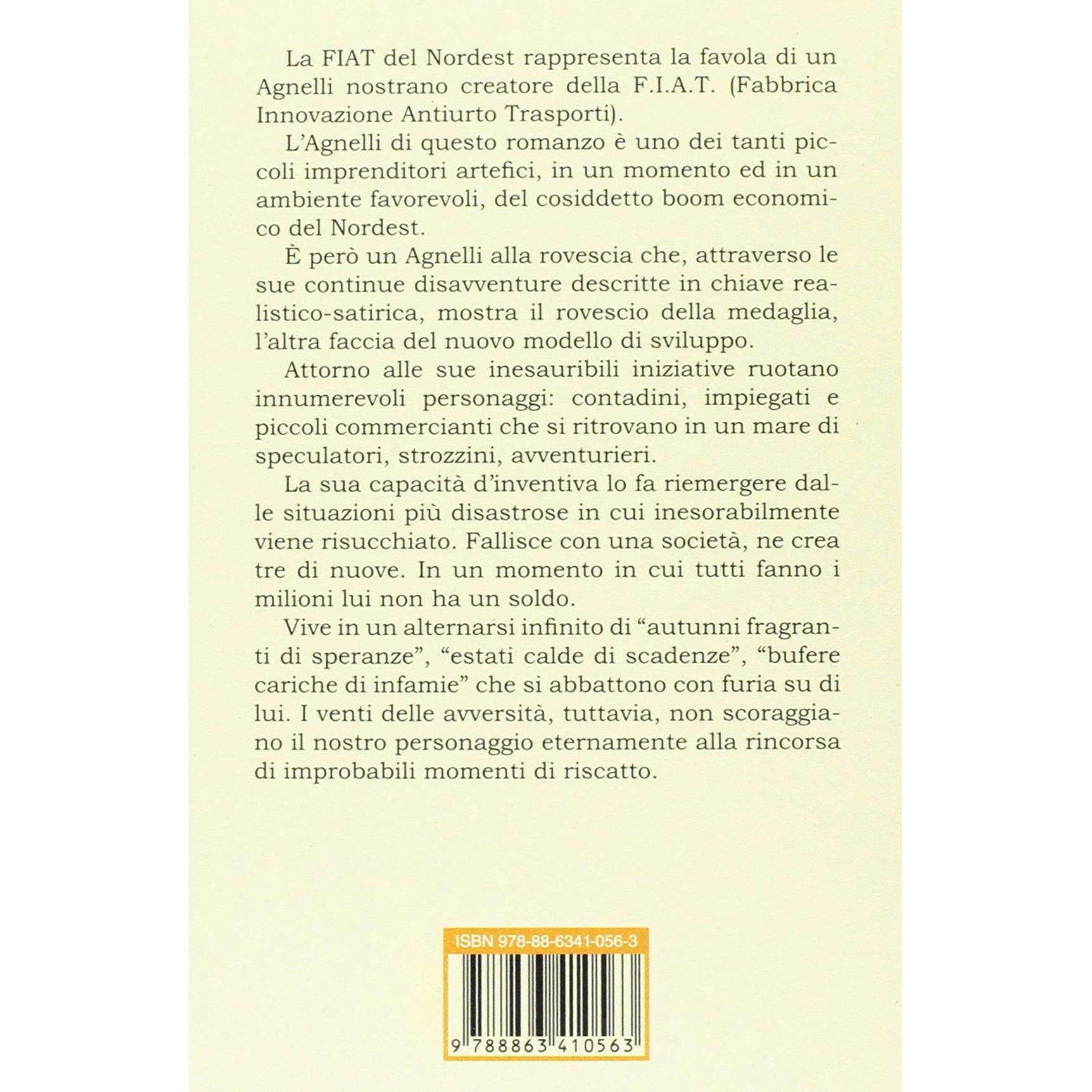 La FIAT del Nordest rappresenta la favola di un Agnelli nostrano creatore della F.I.A.T. (Fabbrica Innovazione Antiurto Trasporti).

L'Agnelli di questo romanzo è uno dei tanti piccoli imprenditori artefici, in un momento ed in un ambiente favorevoli, del cosiddetto boom economico del Nordest.

È però un Agnelli alla rovescia che, attraverso le sue continue disavventure descritte in chiave realistico-satirica, mostra il rovescio della medaglia, l'altra faccia del nuovo modello di sviluppo.

Attorno alle sue inesauribili iniziative ruotano innumerevoli personaggi: contadini, impiegati e piccoli commercianti che si ritrovano in un mare di speculatori, strozzini, avventurieri.

La sua capacità d'inventiva lo fa riemergere dalle situazioni più disastrose in cui inesorabilmente viene risucchiato. Fallisce con una società, ne crea tre di nuove. In un momento in cui tutti fanno i milioni lui non ha un soldo.

Vive in un alternarsi infinito di "autunni fragranti di speranze", "estati calde di scadenze", "bufere cariche di infamie" che si abbattono con furia su di lui. I venti delle avversità, tuttavia, non scoraggiano il nostro personaggio eternamente alla rincorsa di improbabili momenti di riscatto.

ISBN 978-88-6341-056-3

9 788863 410563